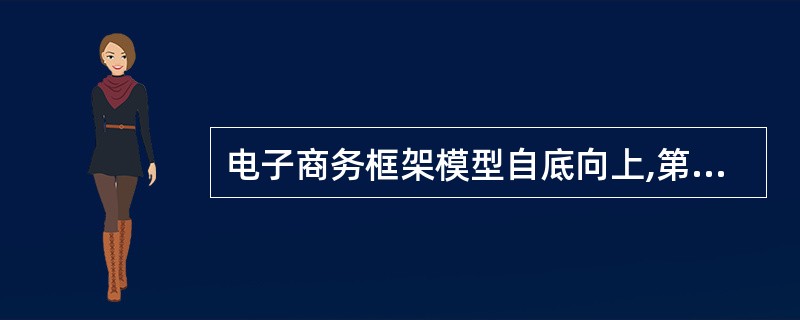 电子商务框架模型自底向上,第...